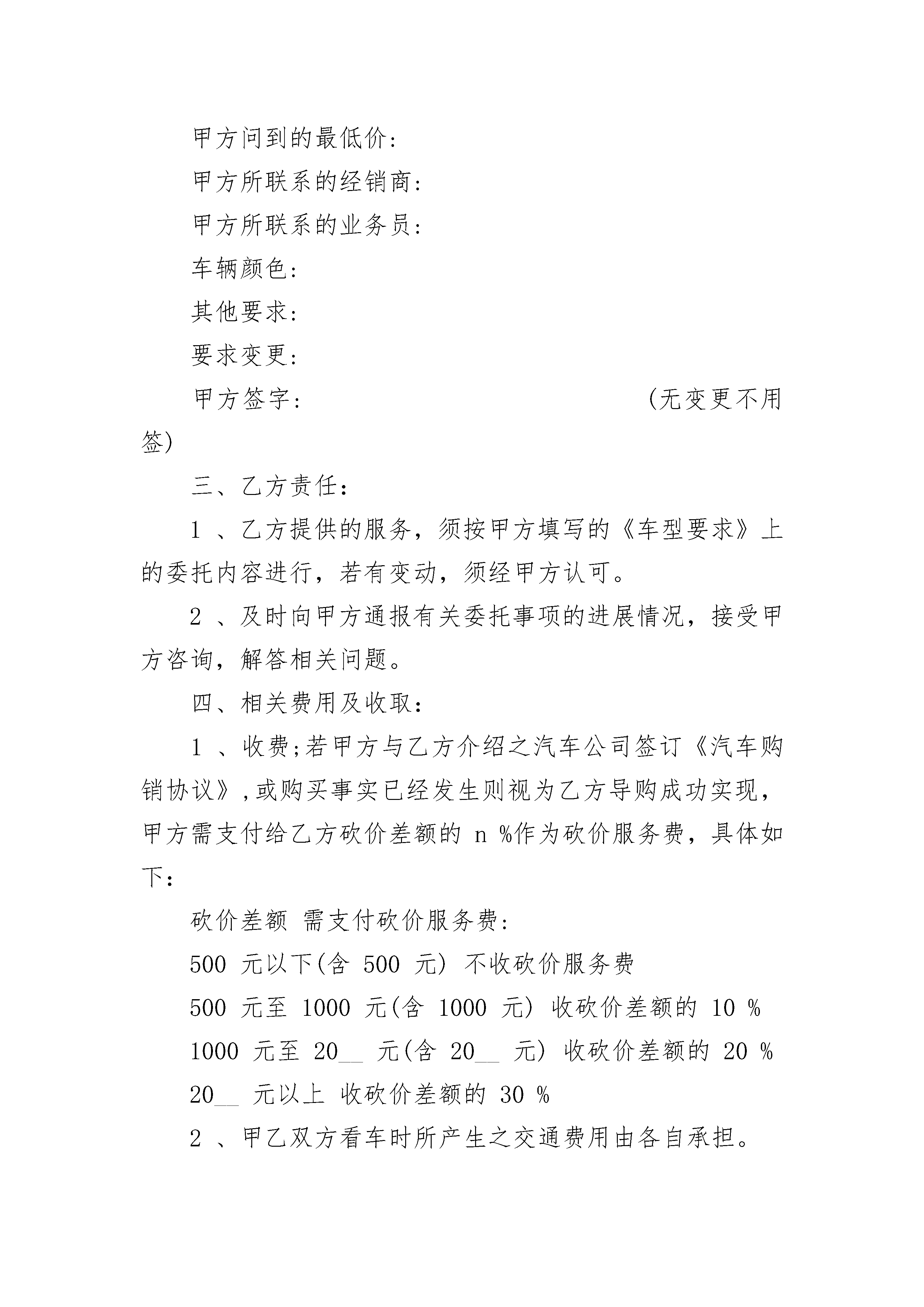 甲方问到的最低价:

甲方所联系的经销商:

甲方所联系的业务员:

车辆颜色:

其他要求:

要求变更:

甲方签字: (无变更不用签)

三、乙方责任:

1 、乙方提供的服务，须按甲方填写的《车型要求》上的委托内容进行，若有变动，须经甲方认可。

2 、及时向甲方通报有关委托事项的进展情况，接受甲方咨询，解答相关问题。

四、相关费用及收取:

1 、收费;若甲方与乙方介绍之汽车公司签订《汽车购销协议》,或购买事实已经发生则视为乙方导购成功实现，甲方需支付给乙方砍价差额的 n %作为砍价服务费，具体如下:

砍价差额 需支付砍价服务费:

500 元以下(含 500 元) 不收砍价服务费

500 元至 1000 元(含 1000 元) 收砍价差额的 10 %

1000 元至 20__ 元(含 20__ 元) 收砍价差额的 20 %

20__ 元以上 收砍价差额的 30 %

2 、甲乙双方看车时所产生之交通费用由各自承担。